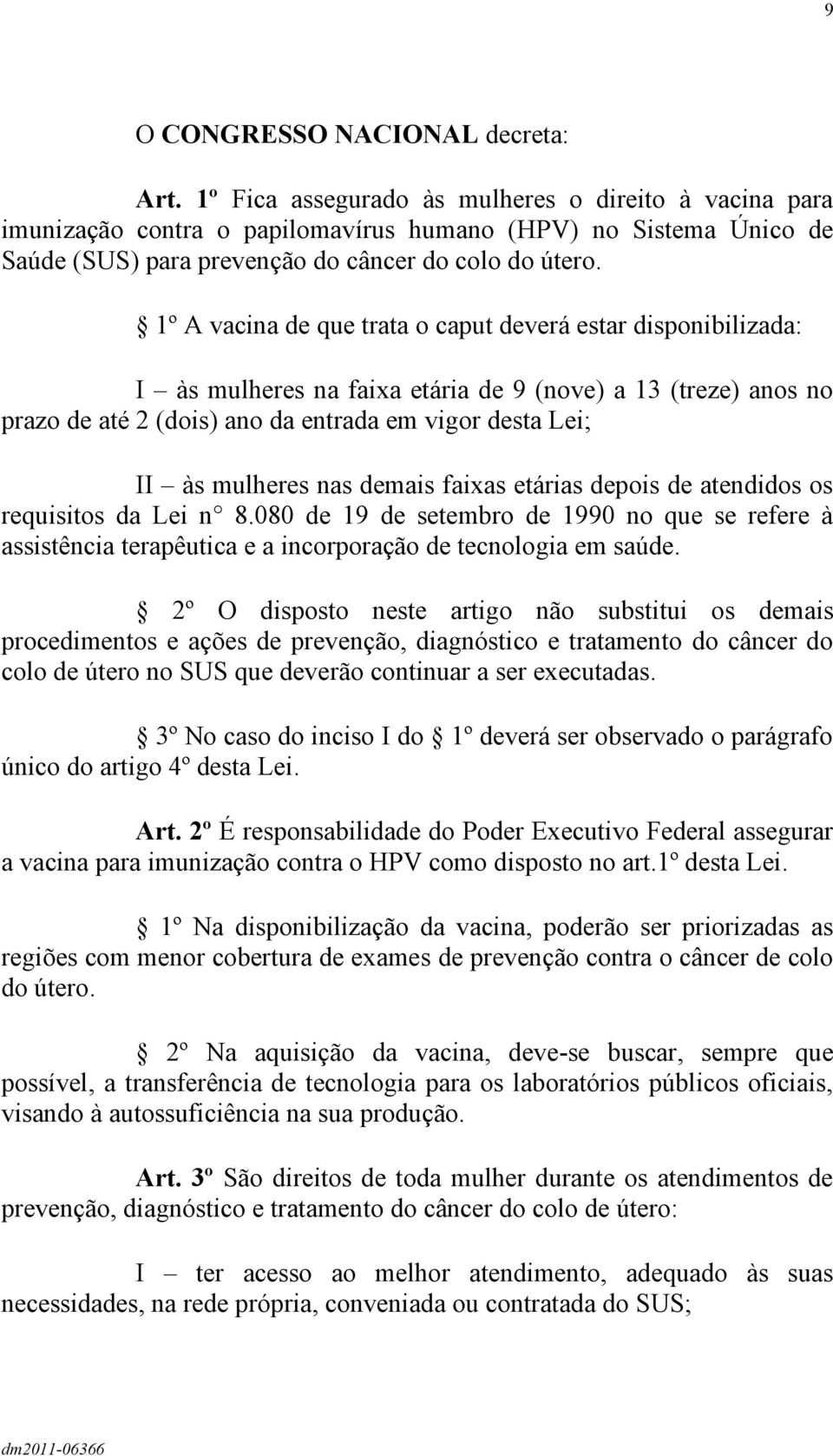 9

O CONGRESSO NACIONAL decreta:

Art. 1º Fica assegurado às mulheres o direito à vacina para imunização contra o papilomavírus humano (HPV) no Sistema Único de Saúde (SUS) para prevenção do câncer do colo do útero.

§ 1º A vacina de que trata o caput deverá estar disponibilizada:

I – às mulheres na faixa etária de 9 (nove) a 13 (treze) anos no prazo de até 2 (dois) ano da entrada em vigor desta Lei;

II – às mulheres nas demais faixas etárias depois de atendidos os requisitos da Lei n° 8.080 de 19 de setembro de 1990 no que se refere à assistência terapêutica e a incorporação de tecnologia em saúde.

§ 2º O disposto neste artigo não substitui os demais procedimentos e ações de prevenção, diagnóstico e tratamento do câncer do colo de útero no SUS que deverão continuar a ser executadas.

§ 3º No caso do inciso I do § 1º deverá ser observado o parágrafo único do artigo 4º desta Lei.

Art. 2º É responsabilidade do Poder Executivo Federal assegurar a vacina para imunização contra o HPV como disposto no art.1º desta Lei.

§ 1º Na disponibilização da vacina, poderão ser priorizadas as regiões com menor cobertura de exames de prevenção contra o câncer de colo do útero.

§ 2º Na aquisição da vacina, deve-se buscar, sempre que possível, a transferência de tecnologia para os laboratórios públicos oficiais, visando à autossuficiência na sua produção.

Art. 3º São direitos de toda mulher durante os atendimentos de prevenção, diagnóstico e tratamento do câncer do colo de útero:

I – ter acesso ao melhor atendimento, adequado às suas necessidades, na rede própria, conveniada ou contratada do SUS;

dm2011-06366